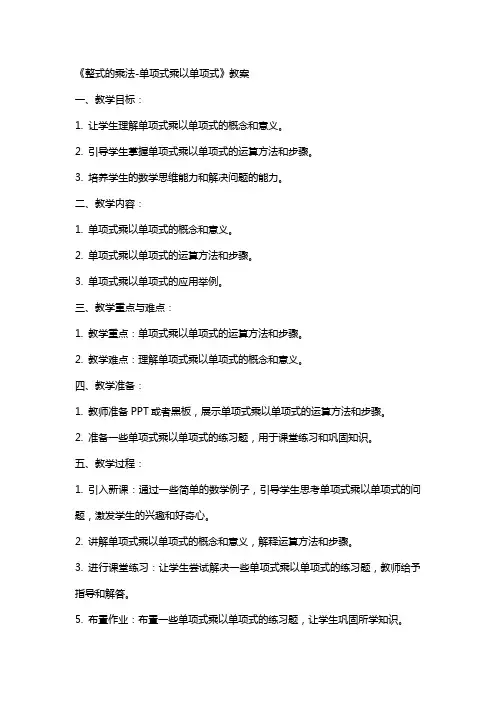 《整式的乘法-单项式乘以单项式》教案

一、教学目标：

1. 让学生理解单项式乘以单项式的概念和意义。

2. 引导学生掌握单项式乘以单项式的运算方法和步骤。

3. 培养学生的数学思维能力和解决问题的能力。

二、教学内容：

1. 单项式乘以单项式的概念和意义。

2. 单项式乘以单项式的运算方法和步骤。

3. 单项式乘以单项式的应用举例。

三、教学重点与难点：

1. 教学重点：单项式乘以单项式的运算方法和步骤。

2. 教学难点：理解单项式乘以单项式的概念和意义。

四、教学准备：

1. 教师准备 PPT 或者黑板，展示单项式乘以单项式的运算方法和步骤。

2. 准备一些单项式乘以单项式的练习题，用于课堂练习和巩固知识。

五、教学过程：

1. 引入新课：通过一些简单的数学例子，引导学生思考单项式乘以单项式的问题，激发学生的兴趣和好奇心。

2. 讲解单项式乘以单项式的概念和意义，解释运算方法和步骤。

3. 进行课堂练习：让学生尝试解决一些单项式乘以单项式的练习题，教师给予指导和解答。

5. 布置作业：布置一些单项式乘以单项式的练习题，让学生巩固所学知识。